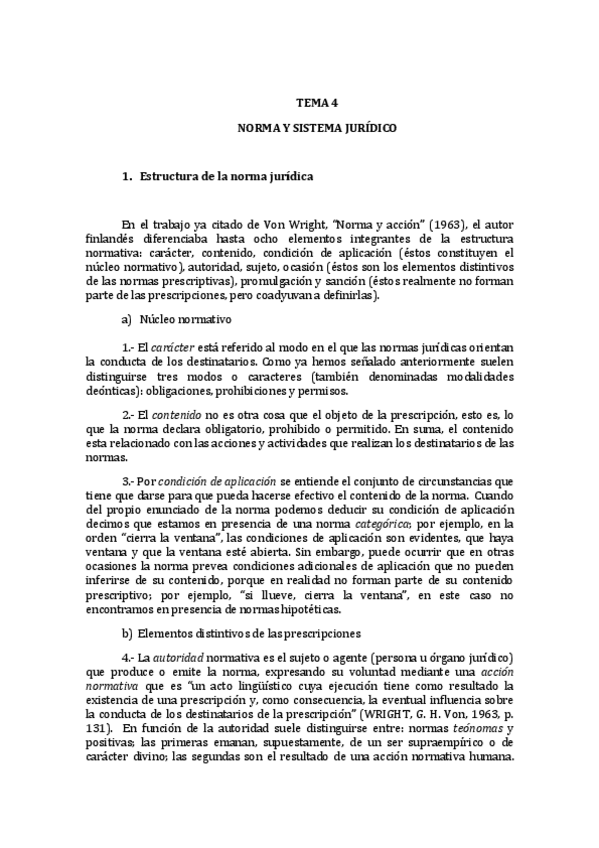 TEMA 4

NORMA Y SISTEMA JURÍDICO

1. Estructura de la norma jurídica

En el trabajo ya citado de Von Wright, "Norma y acción" (1963), el autor finlandés diferenciaba hasta ocho elementos integrantes de la estructura normativa: carácter, contenido, condición de aplicación (éstos constituyen el núcleo normativo), autoridad, sujeto, ocasión (éstos son los elementos distintivos de las normas prescriptivas), promulgación y sanción (éstos realmente no forman parte de las prescripciones, pero coadyuvan a definirlas).

a) Núcleo normativo

1.- El carácter está referido al modo en el que las normas jurídicas orientan la conducta de los destinatarios. Como ya hemos señalado anteriormente suelen distinguirse tres modos o caracteres (también denominadas modalidades deónticas): obligaciones, prohibiciones y permisos.

2.- El contenido no es otra cosa que el objeto de la prescripción, esto es, lo que la norma declara obligatorio, prohibido o permitido. En suma, el contenido esta relacionado con las acciones y actividades que realizan los destinatarios de las normas.

3.- Por condición de aplicación se entiende el conjunto de circunstancias que tiene que darse para que pueda hacerse efectivo el contenido de la norma. Cuando del propio enunciado de la norma podemos deducir su condición de aplicación decimos que estamos en presencia de una norma categórica; por ejemplo, en la orden "cierra la ventana", las condiciones de aplicación son evidentes, que haya ventana y que la ventana esté abierta. Sin embargo, puede ocurrir que en otras ocasiones la norma prevea condiciones adicionales de aplicación que no pueden inferirse de su contenido, porque en realidad no forman parte de su contenido prescriptivo; por ejemplo, "si llueve, cierra la ventana", en este caso no encontramos en presencia de normas hipotéticas.

b) Elementos distintivos de las prescripciones

4.- La autoridad normativa es el sujeto o agente (persona u órgano jurídico) que produce o emite la norma, expresando su voluntad mediante una acción normativa que es "un acto lingüístico cuya ejecución tiene como resultado la existencia de una prescripción y, como consecuencia, la eventual influencia sobre la conducta de los destinatarios de la prescripción" (WRIGHT, G. H. Von, 1963, p. 131). En función de la autoridad suele distinguirse entre: normas teónomas y positivas; las primeras emanan, supuestamente, de un ser supraempírico o de carácter divino; las segundas son el resultado de una acción normativa humana.